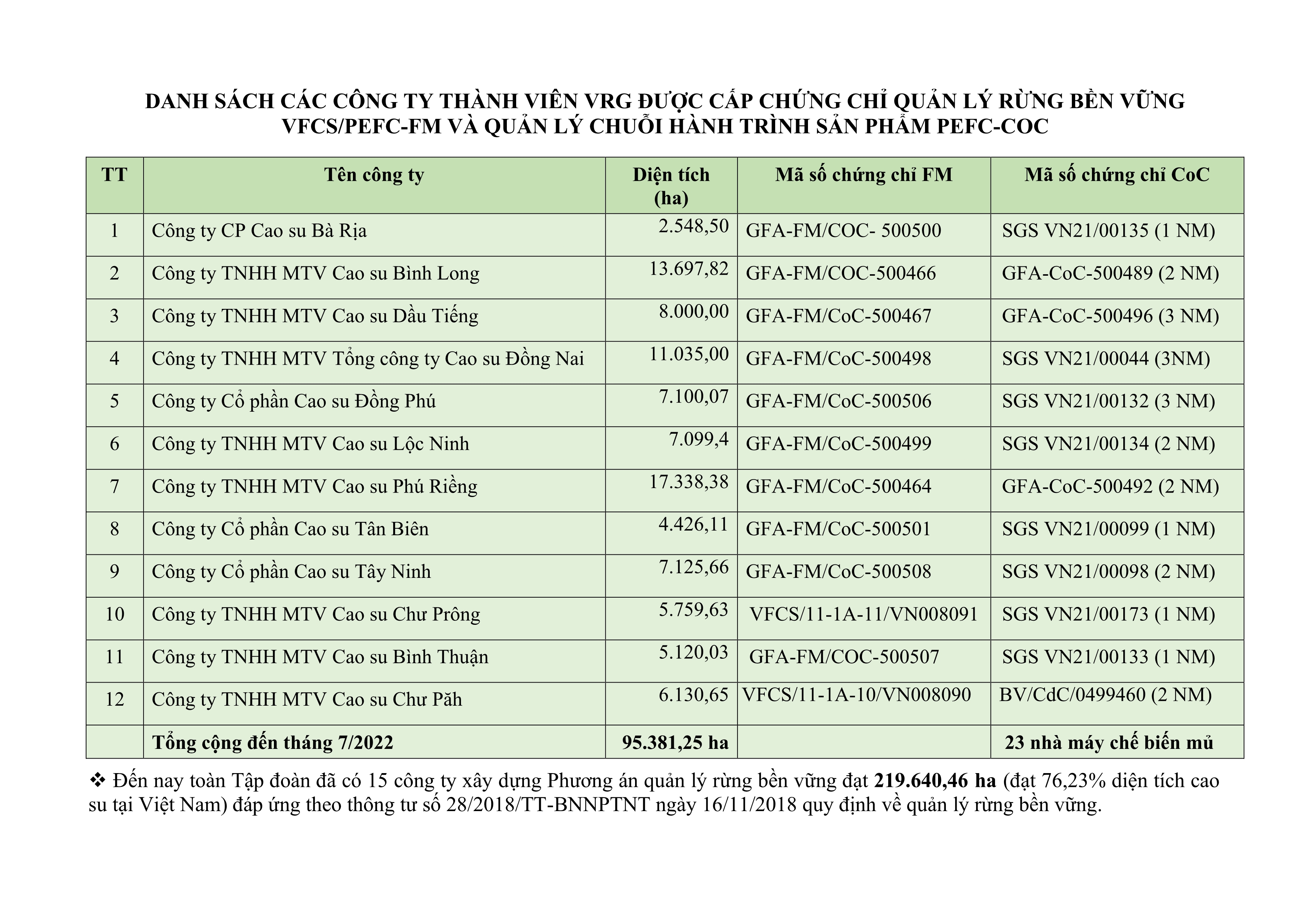 DANH SÁCH CÁC CÔNG TY THÀNH VIÊN VRG ĐƯỢC CẤP CHỨNG CHỈ QUẢN LÝ RỪNG BỀN VỮNG VFCS/PEFC-FM VÀ QUẢN LÝ CHUỖI HÀNH TRÌNH SẢN PHẨM PEFC-COC

| TT | Tên công ty | Diện tích (ha) | Mã số chứng chỉ FM | Mã số chứng chỉ CoC |
|---|---|---|---|---|
| 1 | Công ty CP Cao su Bà Rịa | 2.548,50 | GFA-FM/COC- 500500 | SGS VN21/00135 (1 NM) |
| 2 | Công ty TNHH MTV Cao su Bình Long | 13.697,82 | GFA-FM/COC-500466 | GFA-CoC-500489 (2 NM) |
| 3 | Công ty TNHH MTV Cao su Dầu Tiếng | 8.000,00 | GFA-FM/CoC-500467 | GFA-CoC-500496 (3 NM) |
| 4 | Công ty TNHH MTV Tổng công ty Cao su Đồng Nai | 11.035,00 | GFA-FM/CoC-500498 | SGS VN21/00044 (3NM) |
| 5 | Công ty Cổ phần Cao su Đồng Phú | 7.100,07 | GFA-FM/CoC-500506 | SGS VN21/00132 (3 NM) |
| 6 | Công ty TNHH MTV Cao su Lộc Ninh | 7.099,4 | GFA-FM/CoC-500499 | SGS VN21/00134 (2 NM) |
| 7 | Công ty TNHH MTV Cao su Phú Riềng | 17.338,38 | GFA-FM/CoC-500464 | GFA-CoC-500492 (2 NM) |
| 8 | Công ty Cổ phần Cao su Tân Biên | 4.426,11 | GFA-FM/CoC-500501 | SGS VN21/00099 (1 NM) |
| 9 | Công ty Cổ phần Cao su Tây Ninh | 7.125,66 | GFA-FM/CoC-500508 | SGS VN21/00098 (2 NM) |
| 10 | Công ty TNHH MTV Cao su Chư Prông | 5.759,63 | VFCS/11-1A-11/VN008091 | SGS VN21/00173 (1 NM) |
| 11 | Công ty TNHH MTV Cao su Bình Thuận | 5.120,03 | GFA-FM/COC-500507 | SGS VN21/00133 (1 NM) |
| 12 | Công ty TNHH MTV Cao su Chư Păh | 6.130,65 | VFCS/11-1A-10/VN008090 | BV/CdC/0499460 (2 NM) |
| | Tổng cộng đến tháng 7/2022 | 95.381,25 ha | | 23 nhà máy chế biến mủ |

❖ Đến nay toàn Tập đoàn đã có 15 công ty xây dựng Phương án quản lý rừng bền vững đạt 219.640,46 ha (đạt 76,23% diện tích cao su tại Việt Nam) đáp ứng theo thông tư số 28/2018/TT-BNNPTNT ngày 16/11/2018 quy định về quản lý rừng bền vững.